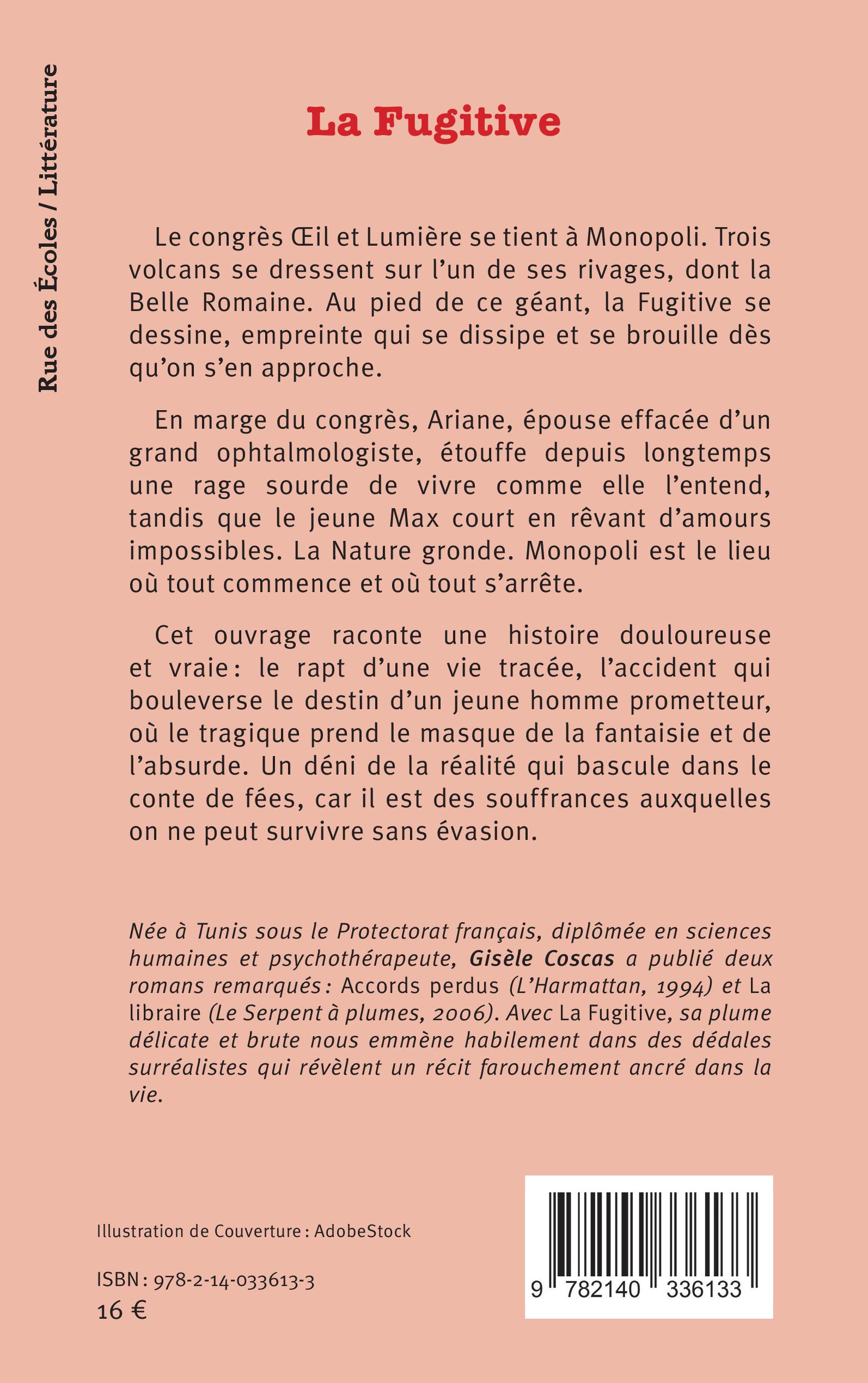 Rue des Écoles / Littérature

La Fugitive

Le congrès Œil et Lumière se tient à Monopoli. Trois volcans se dressent sur l'un de ses rivages, dont la Belle Romaine. Au pied de ce géant, la Fugitive se dessine, empreinte qui se dissipe et se brouille dès qu'on s'en approche.

En marge du congrès, Ariane, épouse effacée d'un grand ophtalmologiste, étouffe depuis longtemps une rage sourde de vivre comme elle l'entend, tandis que le jeune Max court en rêvant d'amours impossibles. La Nature gronde. Monopoli est le lieu où tout commence et où tout s'arrête.

Cet ouvrage raconte une histoire douloureuse et vraie : le rapt d'une vie tracée, l'accident qui bouleverse le destin d'un jeune homme prometteur, où le tragique prend le masque de la fantaisie et de l'absurde. Un déni de la réalité qui bascule dans le conte de fées, car il est des souffrances auxquelles on ne peut survivre sans évasion.

Née à Tunis sous le Protectorat français, diplômée en sciences humaines et psychothérapeute, Gisèle Coscas a publié deux romans remarqués : Accords perdus (L'Harmattan, 1994) et La libraire (Le Serpent à plumes, 2006). Avec La Fugitive, sa plume délicate et brute nous emmène habilement dans des dédales surréalistes qui révèlent un récit farouchement ancré dans la vie.

Illustration de Couverture : AdobeStock

ISBN : 978-2-14-033613-3
16 €

9 782140 336133